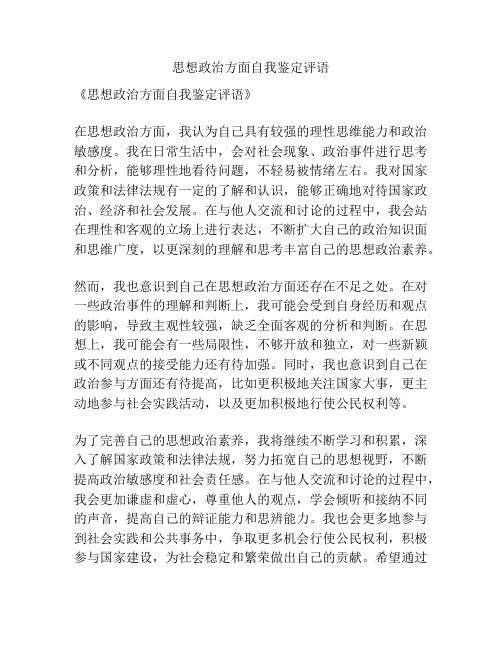 思想政治方面自我鉴定评语

《思想政治方面自我鉴定评语》

在思想政治方面，我认为自己具有较强的理性思维能力和政治敏感度。我在日常生活中，会对社会现象、政治事件进行思考和分析，能够理性地看待问题，不轻易被情绪左右。我对国家政策和法律法规有一定的了解和认识，能够正确地对待国家政治、经济和社会发展。在与他人交流和讨论的过程中，我会站在理性和客观的立场上进行表达，不断扩大自己的政治知识面和思维广度，以更深刻的理解和思考丰富自己的思想政治素养。

然而，我也意识到自己在思想政治方面还存在不足之处。在对一些政治事件的理解和判断上，我可能会受到自身经历和观点的影响，导致主观性较强，缺乏全面客观的分析和判断。在思想上，我可能会有一些局限性，不够开放和独立，对一些新颖或不同观点的接受能力还有待加强。同时，我也意识到自己在政治参与方面还有待提高，比如更积极地关注国家大事，更主动地参与社会实践活动，以及更加积极地行使公民权利等。

为了完善自己的思想政治素养，我将继续不断学习和积累，深入了解国家政策和法律法规，努力拓宽自己的思想视野，不断提高政治敏感度和社会责任感。在与他人交流和讨论的过程中，我会更加谦虚和虚心，尊重他人的观点，学会倾听和接纳不同的声音，提高自己的辩证能力和思辨能力。我也会更多地参与到社会实践和公共事务中，争取更多机会行使公民权利，积极参与国家建设，为社会稳定和繁荣做出自己的贡献。希望通过